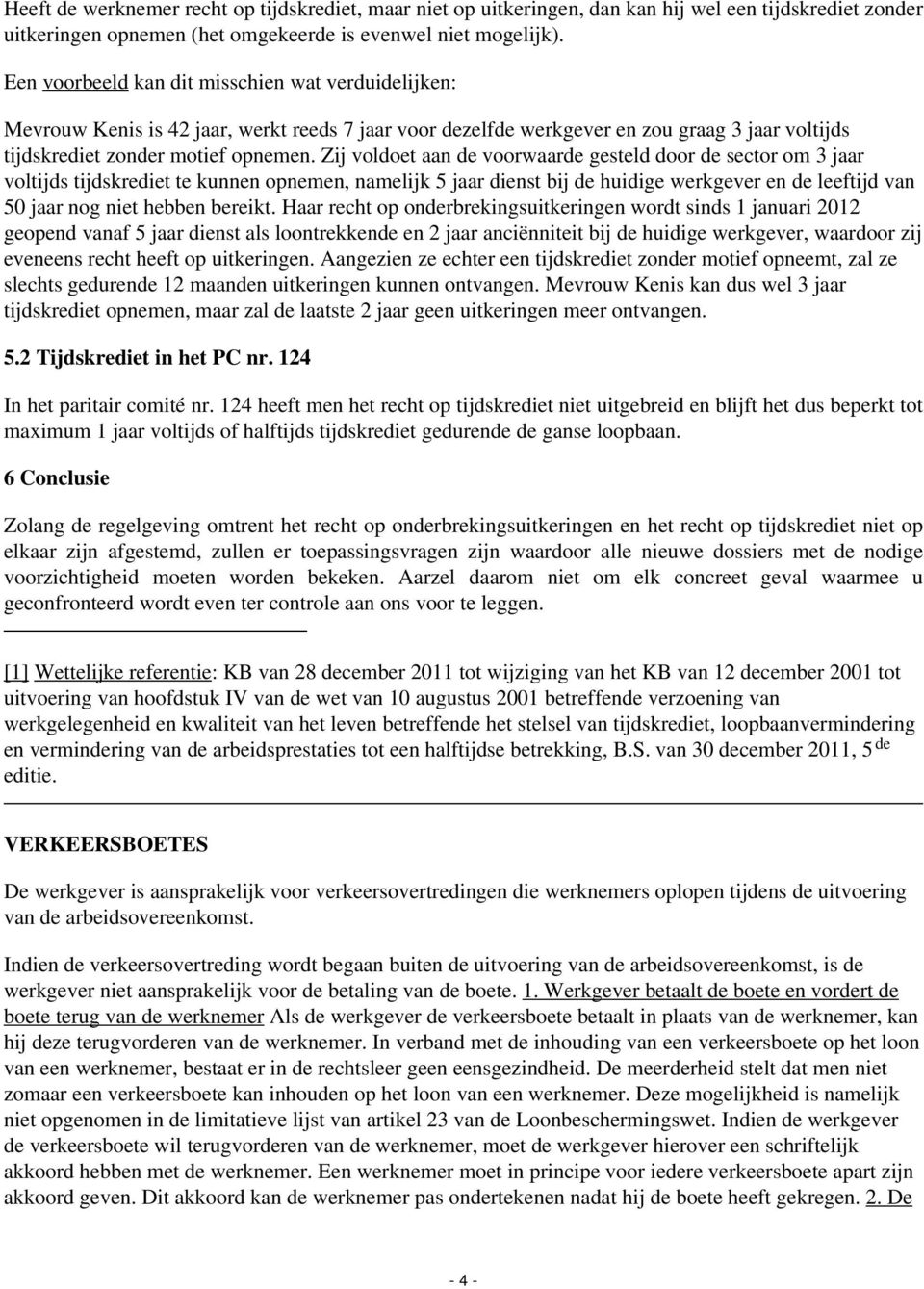 Heeft de werknemer recht op tijdskrediet, maar niet op uitkeringen, dan kan hij wel een tijdskrediet zonder uitkeringen opnemen (het omgekeerde is evenwel niet mogelijk).

Een voorbeeld kan dit misschien wat verduidelijken:

Mevrouw Kenis is 42 jaar, werkt reeds 7 jaar voor dezelfde werkgever en zou graag 3 jaar voltijds tijdskrediet zonder motief opnemen. Zij voldoet aan de voorwaarde gesteld door de sector om 3 jaar voltijds tijdskrediet te kunnen opnemen, namelijk 5 jaar dienst bij de huidige werkgever en de leeftijd van 50 jaar nog niet hebben bereikt. Haar recht op onderbrekingsuitkeringen wordt sinds 1 januari 2012 geopend vanaf 5 jaar dienst als loontrekkende en 2 jaar anciënniteit bij de huidige werkgever, waardoor zij eveneens recht heeft op uitkeringen. Aangezien ze echter een tijdskrediet zonder motief opneemt, zal ze slechts gedurende 12 maanden uitkeringen kunnen ontvangen. Mevrouw Kenis kan dus wel 3 jaar tijdskrediet opnemen, maar zal de laatste 2 jaar geen uitkeringen meer ontvangen.

5.2 Tijdskrediet in het PC nr. 124

In het paritair comité nr. 124 heeft men het recht op tijdskrediet niet uitgebreid en blijft het dus beperkt tot maximum 1 jaar voltijds of halftijds tijdskrediet gedurende de ganse loopbaan.

6 Conclusie

Zolang de regelgeving omtrent het recht op onderbrekingsuitkeringen en het recht op tijdskrediet niet op elkaar zijn afgestemd, zullen er toepassingsvragen zijn waardoor alle nieuwe dossiers met de nodige voorzichtigheid moeten worden bekeken. Aarzel daarom niet om elk concreet geval waarmee u geconfronteerd wordt even ter controle aan ons voor te leggen.

[1] Wettelijke referentie: KB van 28 december 2011 tot wijziging van het KB van 12 december 2001 tot uitvoering van hoofdstuk IV van de wet van 10 augustus 2001 betreffende verzoening van werkgelegenheid en kwaliteit van het leven betreffende het stelsel van tijdskrediet, loopbaanvermindering en vermindering van de arbeidsprestaties tot een halftijdse betrekking, B.S. van 30 december 2011, 5 de editie.

VERKEERSBOETES

De werkgever is aansprakelijk voor verkeersovertredingen die werknemers oplopen tijdens de uitvoering van de arbeidsovereenkomst.

Indien de verkeersovertreding wordt begaan buiten de uitvoering van de arbeidsovereenkomst, is de werkgever niet aansprakelijk voor de betaling van de boete. 1. Werkgever betaalt de boete en vordert de boete terug van de werknemer Als de werkgever de verkeersboete betaalt in plaats van de werknemer, kan hij deze terugvorderen van de werknemer. In verband met de inhouding van een verkeersboete op het loon van een werknemer, bestaat er in de rechtsleer geen eensgezindheid. De meerderheid stelt dat men niet zomaar een verkeersboete kan inhouden op het loon van een werknemer. Deze mogelijkheid is namelijk niet opgenomen in de limitatieve lijst van artikel 23 van de Loonbeschermingswet. Indien de werkgever de verkeersboete wil terugvorderen van de werknemer, moet de werkgever hierover een schriftelijk akkoord hebben met de werknemer. Een werknemer moet in principe voor iedere verkeersboete apart zijn akkoord geven. Dit akkoord kan de werknemer pas ondertekenen nadat hij de boete heeft gekregen. 2. De

- 4 -